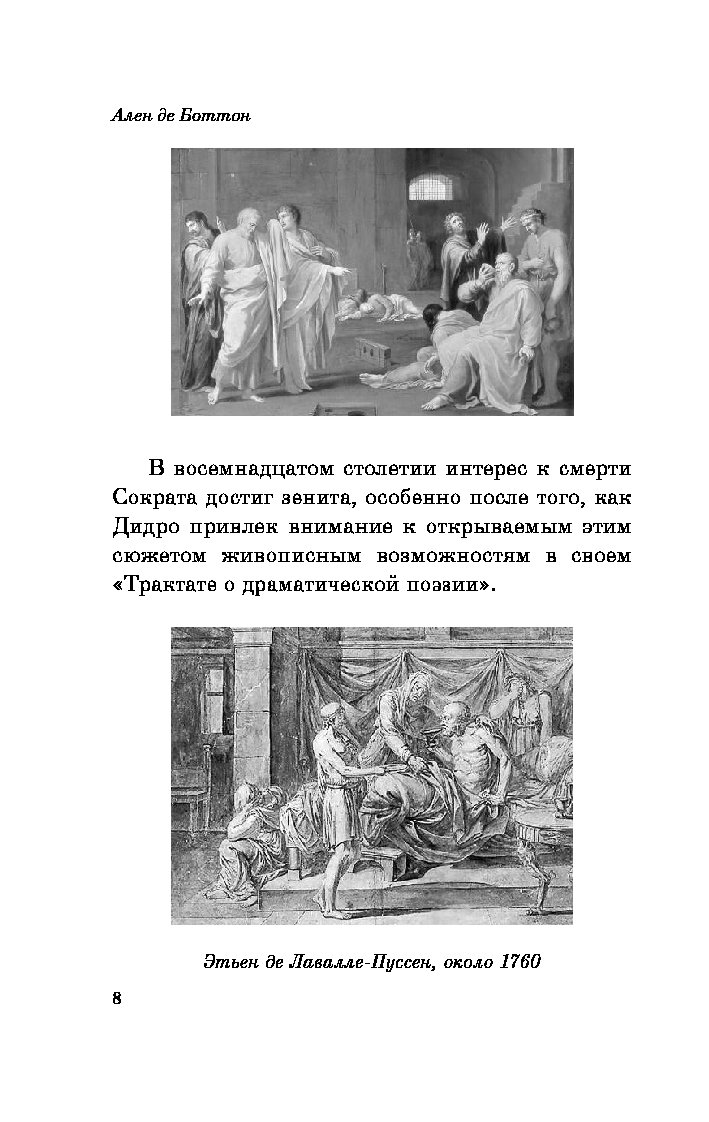 Ален де Боттон

В восемнадцатом столетии интерес к смерти Сократа достиг зенита, особенно после того, как Дидро привлек внимание к открываемым этим сюжетом живописным возможностям в своем «Трактате о драматической поэзии».

Этьен де Лавалле-Пуссен, около 1760

8